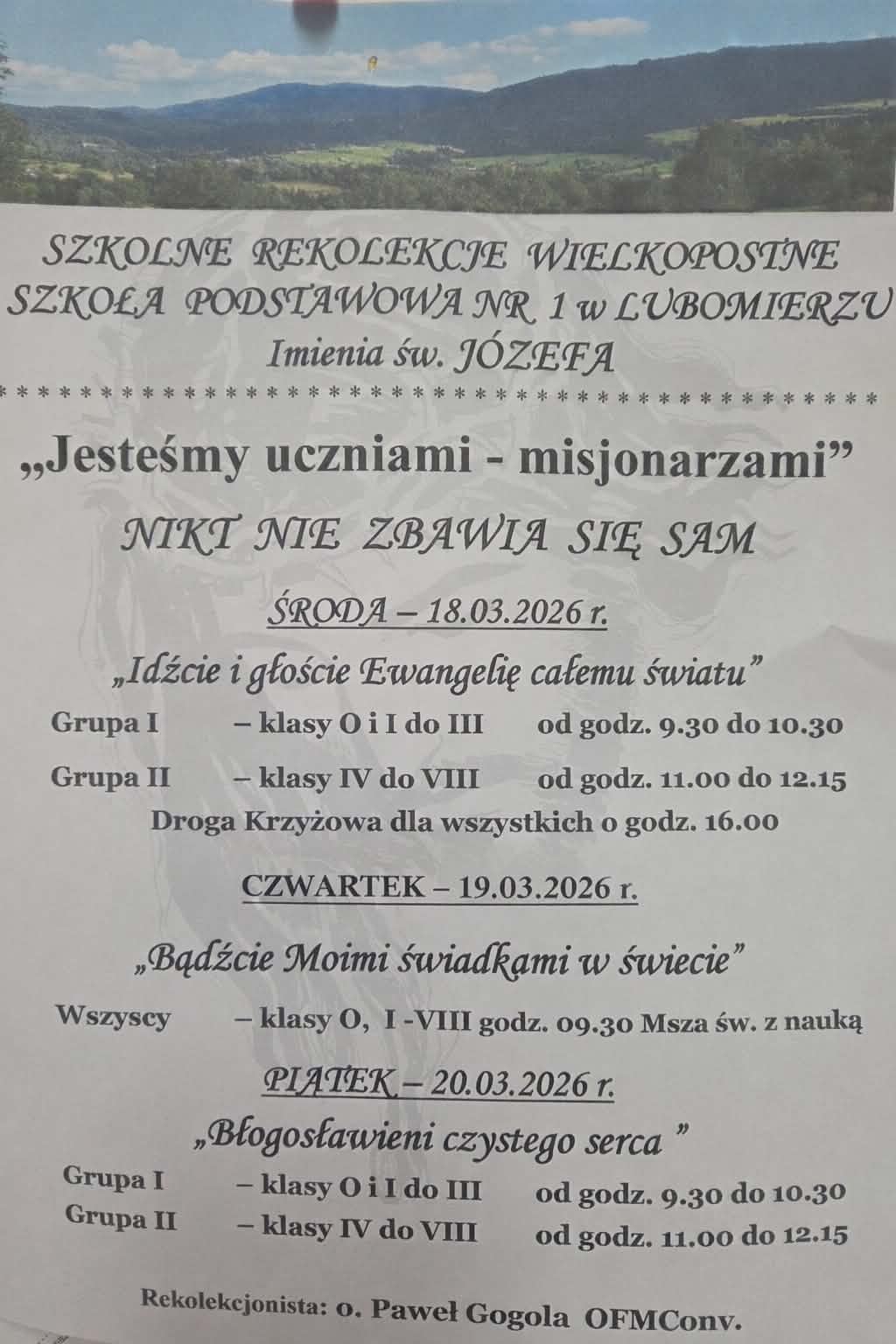 SZKOLNE REKOLEKCJE WIELKOPOSTNE
SZKOŁA PODSTAWOWA NR 1 w LUBOMIERZU
Imienia św. JÓZEFA

„Jesteśmy uczniami - misjonarzami”
NIKT NIE ZBAWIA SIĘ SAM

ŚRODA – 18.03.2026 r.

„Idźcie i głoście Ewangelię całemu światu”

Grupa I – klasy O i I do III od godz. 9.30 do 10.30
Grupa II – klasy IV do VIII od godz. 11.00 do 12.15
Droga Krzyżowa dla wszystkich o godz. 16.00

CZWARTEK – 19.03.2026 r.

„Bądźcie Moimi świadkami w świecie”

Wszyscy – klasy O, I -VIII godz. 09.30 Msza św. z nauką

PIĄTEK – 20.03.2026 r.

„Błogosławieni czystego serca ”

Grupa I – klasy O i I do III od godz. 9.30 do 10.30
Grupa II – klasy IV do VIII od godz. 11.00 do 12.15

Rekolekcjonista: o. Paweł Gogola OFMConv.